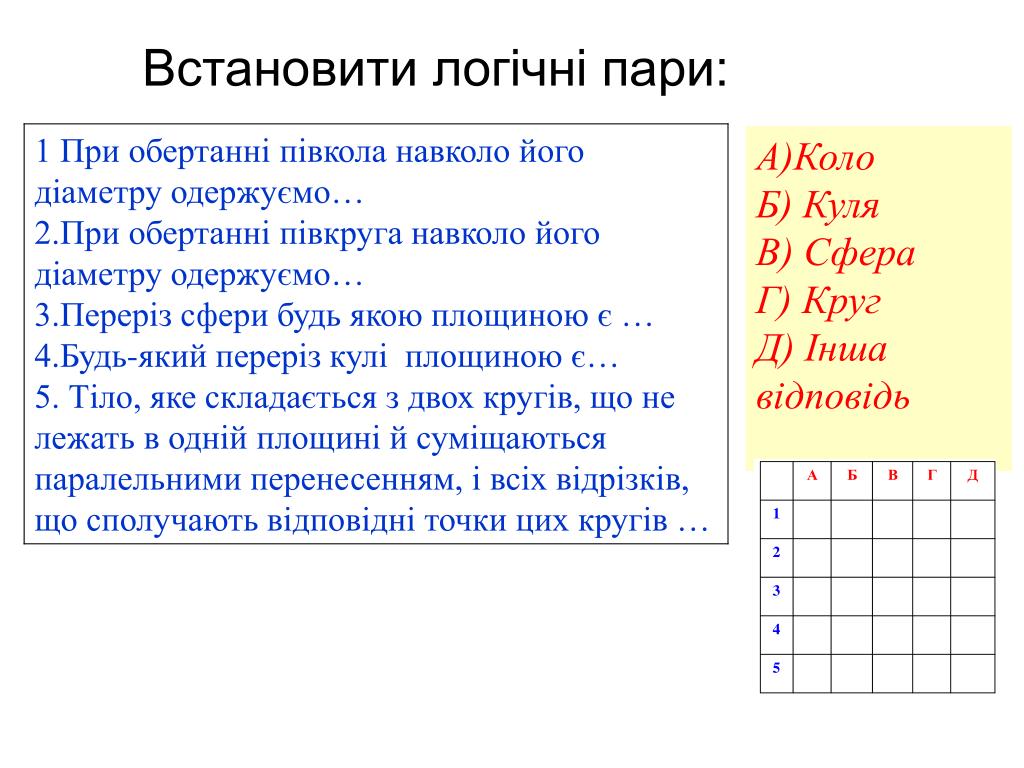 Встановити логічні пари:

1 При обертанні півкола навколо його діаметру одержуємо…
2.При обертанні півкруга навколо його діаметру одержуємо…
3.Переріз сфери будь якою площиною є …
4.Будь-який переріз кулі площиною є…
5. Тіло, яке складається з двох кругів, що не лежать в одній площині й суміщаються паралельними перенесенням, і всіх відрізків, що сполучають відповідні точки цих кругів …

А)Коло
Б) Куля
В) Сфера
Г) Круг
Д) Інша відповідь

| | А | Б | В | Г | Д |
|---|---|---|---|---|---|
| 1 | | | | | |
| 2 | | | | | |
| 3 | | | | | |
| 4 | | | | | |
| 5 | | | | | |